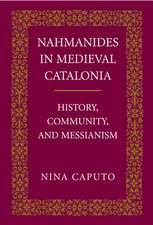 NAHMANIDES IN MEDIEVAL CATALONIA

HISTORY, COMMUNITY, AND MESSIANISM

NINA CAPUTO